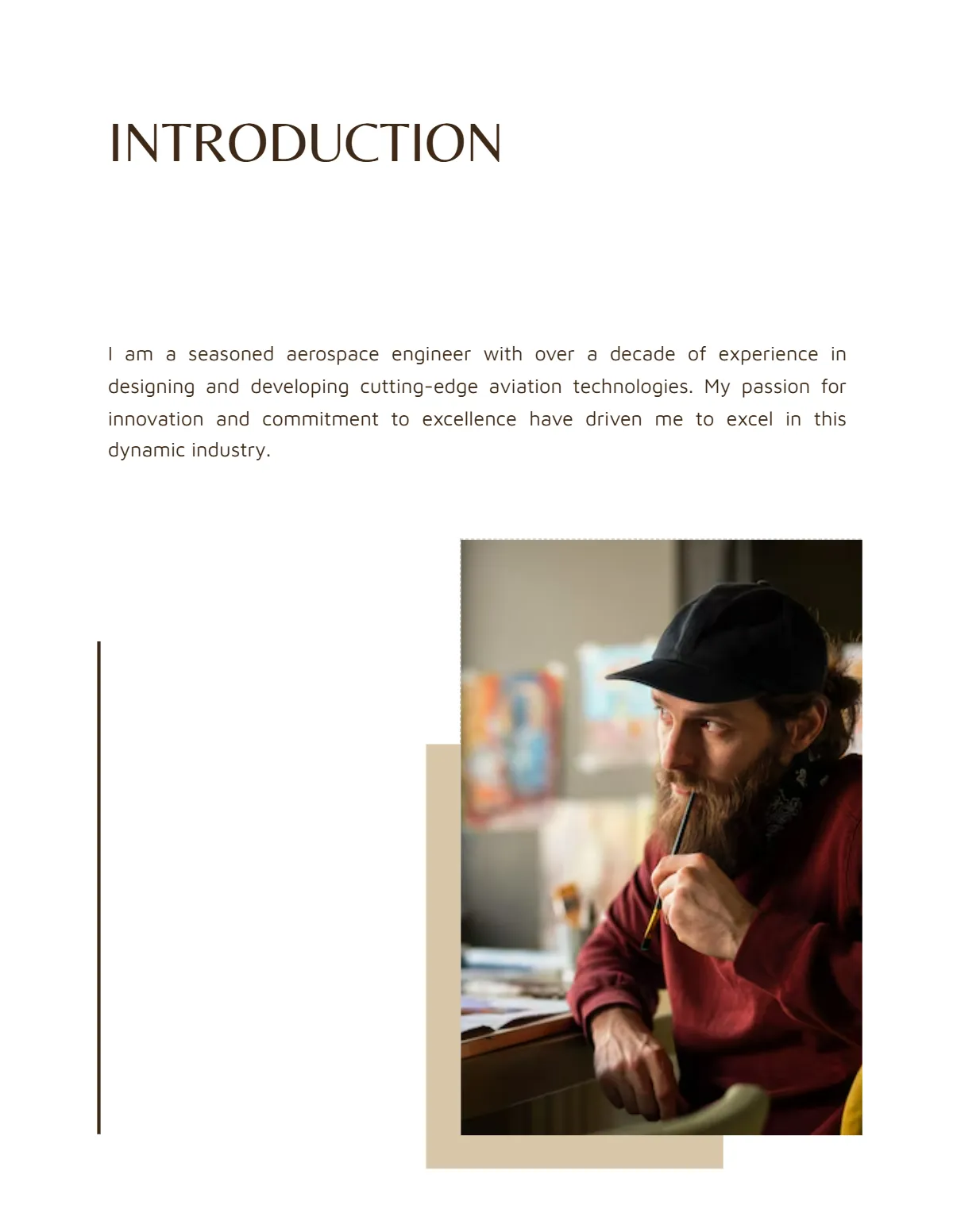 INTRODUCTION

I am a seasoned aerospace engineer with over a decade of experience in designing and developing cutting-edge aviation technologies. My passion for innovation and commitment to excellence have driven me to excel in this dynamic industry.